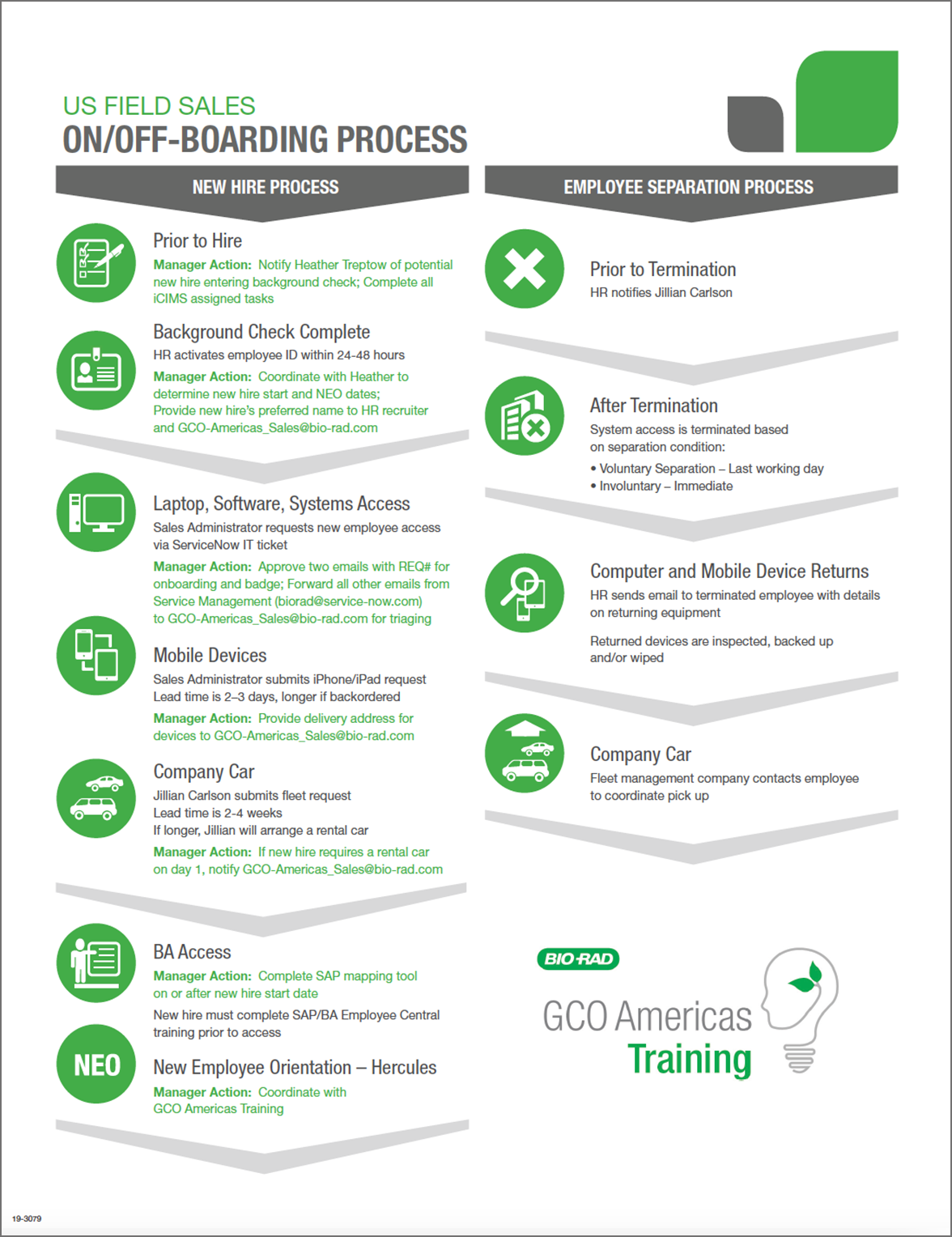 US FIELD SALES
ON/OFF-BOARDING PROCESS

NEW HIRE PROCESS

Prior to Hire
Manager Action: Notify Heather Treptow of potential new hire entering background check; Complete all iCIMS assigned tasks

Background Check Complete
HR activates employee ID within 24-48 hours
Manager Action: Coordinate with Heather to determine new hire start and NEO dates; Provide new hire's preferred name to HR recruiter and GCO-Americas_Sales@bio-rad.com

Laptop, Software, Systems Access
Sales Administrator requests new employee access via ServiceNow IT ticket
Manager Action: Approve two emails with REQ# for onboarding and badge; Forward all other emails from Service Management (biorad@service-now.com) to GCO-Americas_Sales@bio-rad.com for triaging

Mobile Devices
Sales Administrator submits iPhone/iPad request
Lead time is 2–3 days, longer if backordered
Manager Action: Provide delivery address for devices to GCO-Americas_Sales@bio-rad.com

Company Car
Jillian Carlson submits fleet request
Lead time is 2-4 weeks
If longer, Jillian will arrange a rental car
Manager Action: If new hire requires a rental car on day 1, notify GCO-Americas_Sales@bio-rad.com

BA Access
Manager Action: Complete SAP mapping tool on or after new hire start date
New hire must complete SAP/BA Employee Central training prior to access

NEO
New Employee Orientation – Hercules
Manager Action: Coordinate with GCO Americas Training

EMPLOYEE SEPARATION PROCESS

Prior to Termination
HR notifies Jillian Carlson

After Termination
System access is terminated based on separation condition:
• Voluntary Separation – Last working day
• Involuntary – Immediate

Computer and Mobile Device Returns
HR sends email to terminated employee with details on returning equipment

Returned devices are inspected, backed up and/or wiped

Company Car
Fleet management company contacts employee to coordinate pick up

BIO-RAD
GCO Americas
Training

19-3079